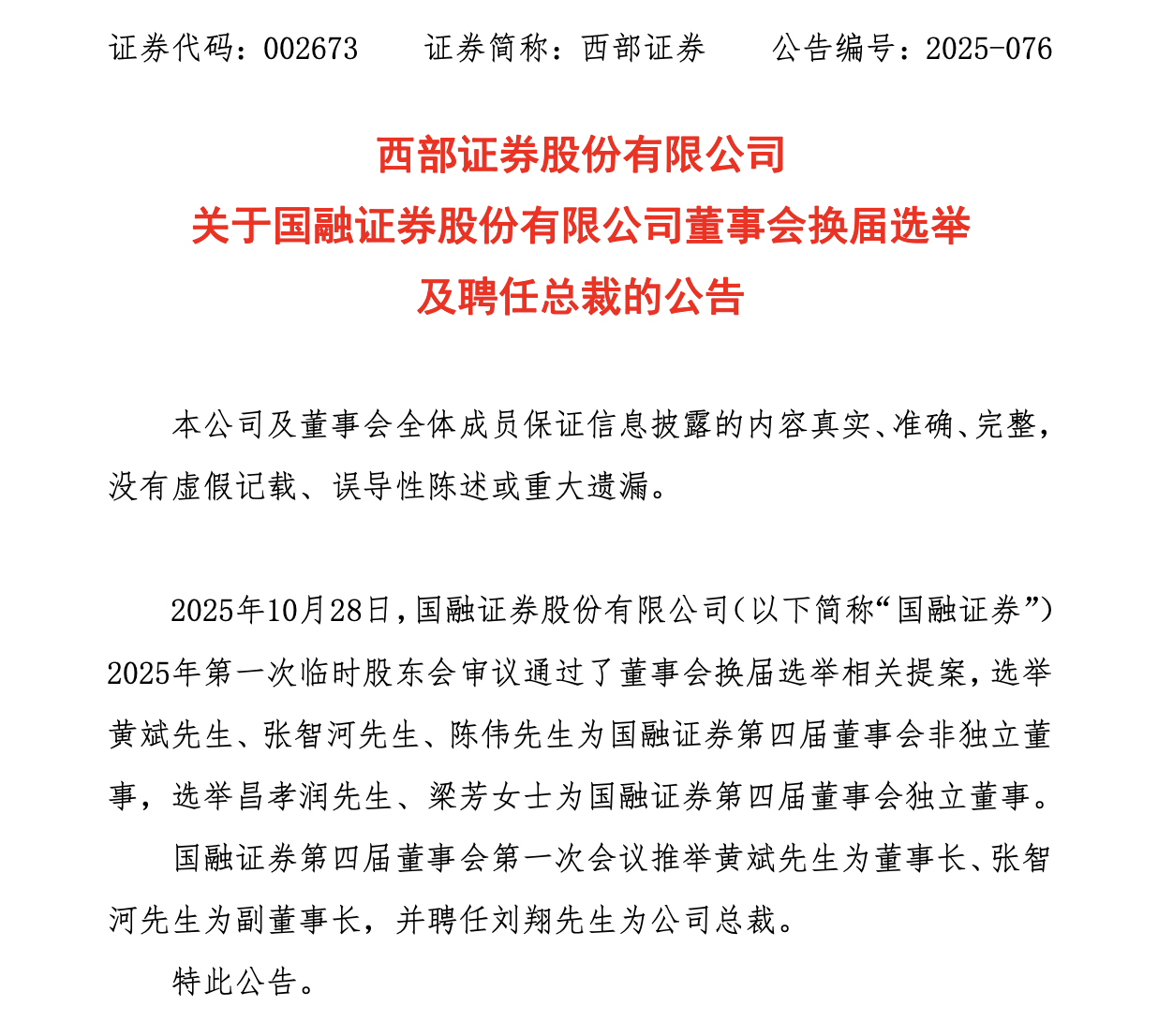 证券代码：002673　　证券简称：西部证券　　公告编号：2025-076

西部证券股份有限公司
关于国融证券股份有限公司董事会换届选举
及聘任总裁的公告

本公司及董事会全体成员保证信息披露的内容真实、准确、完整，没有虚假记载、误导性陈述或重大遗漏。

2025年10月28日，国融证券股份有限公司（以下简称“国融证券”）2025年第一次临时股东会审议通过了董事会换届选举相关提案，选举黄斌先生、张智河先生、陈伟先生为国融证券第四届董事会非独立董事，选举昌孝润先生、梁芳女士为国融证券第四届董事会独立董事。

国融证券第四届董事会第一次会议推举黄斌先生为董事长、张智河先生为副董事长，并聘任刘翔先生为公司总裁。

特此公告。